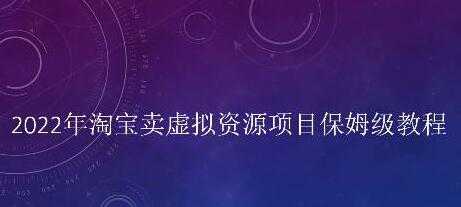 2022年淘宝卖虚拟资源项目保姆级教程